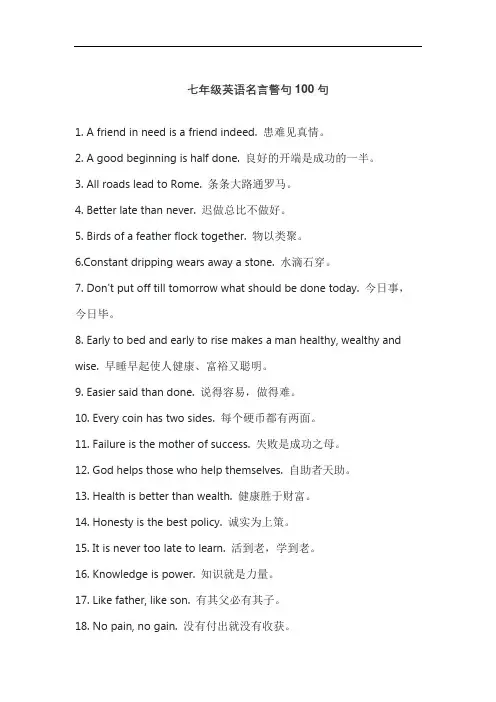 七年级英语名言警句 100 句

1. A friend in need is a friend indeed. 患难见真情。

2. A good beginning is half done. 良好的开端是成功的一半。

3. All roads lead to Rome. 条条大路通罗马。

4. Better late than never. 迟做总比不做好。

5. Birds of a feather flock together. 物以类聚。

6.Constant dripping wears away a stone. 水滴石穿。

7. Don't put off till tomorrow what should be done today. 今日事，今日毕。

8. Early to bed and early to rise makes a man healthy, wealthy and wise. 早睡早起使人健康、富裕又聪明。

9. Easier said than done. 说得容易，做得难。

10. Every coin has two sides. 每个硬币都有两面。

11. Failure is the mother of success. 失败是成功之母。

12. God helps those who help themselves. 自助者天助。

13. Health is better than wealth. 健康胜于财富。

14. Honesty is the best policy. 诚实为上策。

15. It is never too late to learn. 活到老，学到老。

16. Knowledge is power. 知识就是力量。

17. Like father, like son. 有其父必有其子。

18. No pain, no gain. 没有付出就没有收获。